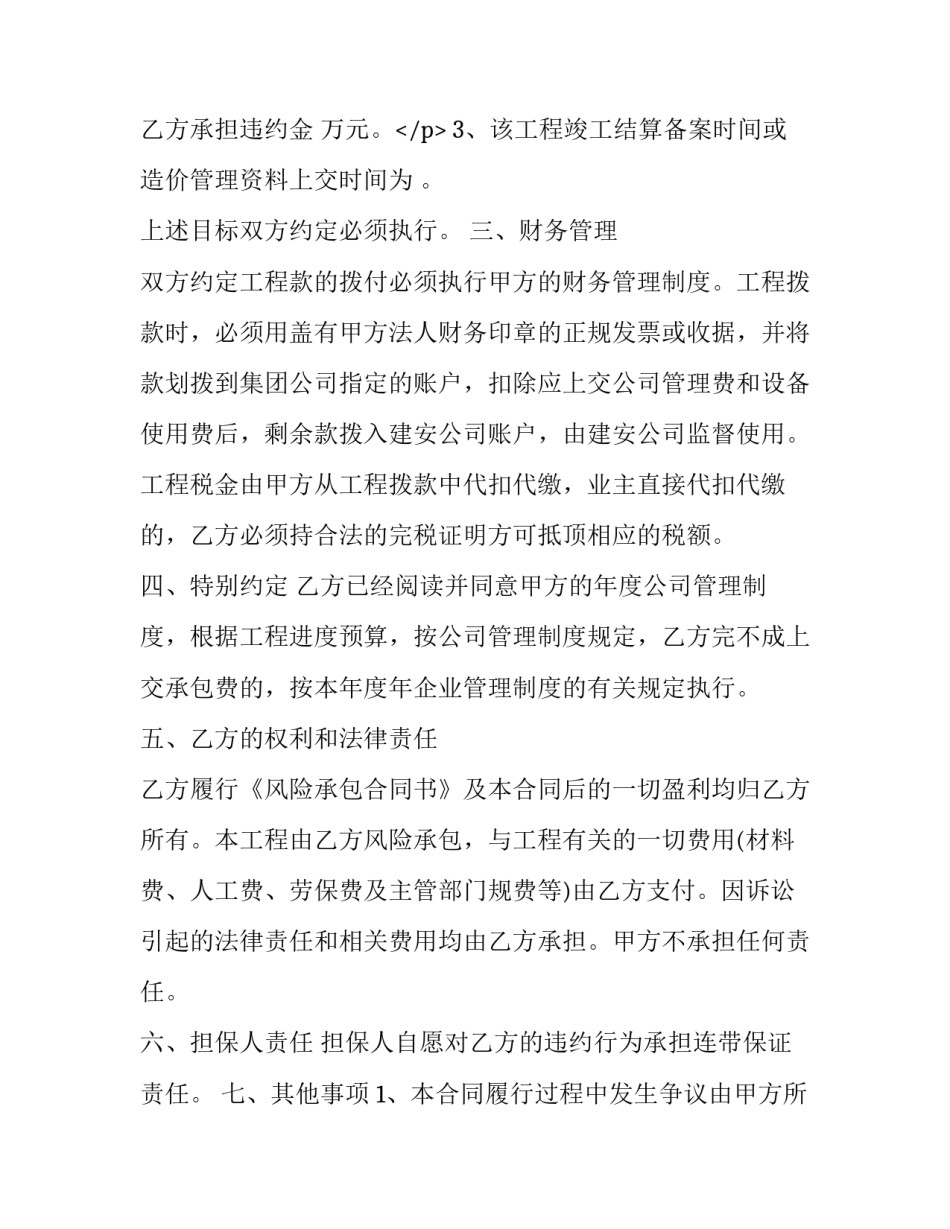 乙方承担违约金 万元。</p> 3、该工程竣工结算备案时间或造价管理资料上交时间为 。

上述目标双方约定必须执行。 三、财务管理

双方约定工程款的拨付必须执行甲方的财务管理制度。工程拨款时，必须用盖有甲方法人财务印章的正规发票或收据，并将款划拨到集团公司指定的账户，扣除应上交公司管理费和设备使用费后，剩余款拨入建安公司账户，由建安公司监督使用。工程税金由甲方从工程拨款中代扣代缴，业主直接代扣代缴的，乙方必须持合法的完税证明方可抵顶相应的税额。

四、特别约定 乙方已经阅读并同意甲方的年度公司管理制度，根据工程进度预算，按公司管理制度规定，乙方完不成上交承包费的，按本年度年企业管理制度的有关规定执行。

五、乙方的权利和法律责任

乙方履行《风险承包合同书》及本合同后的一切盈利均归乙方所有。本工程由乙方风险承包，与工程有关的一切费用(材料费、人工费、劳保费及主管部门规费等)由乙方支付。因诉讼引起的法律责任和相关费用均由乙方承担。甲方不承担任何责任。

六、担保人责任 担保人自愿对乙方的违约行为承担连带保证责任。 七、其他事项 1、本合同履行过程中发生争议由甲方所